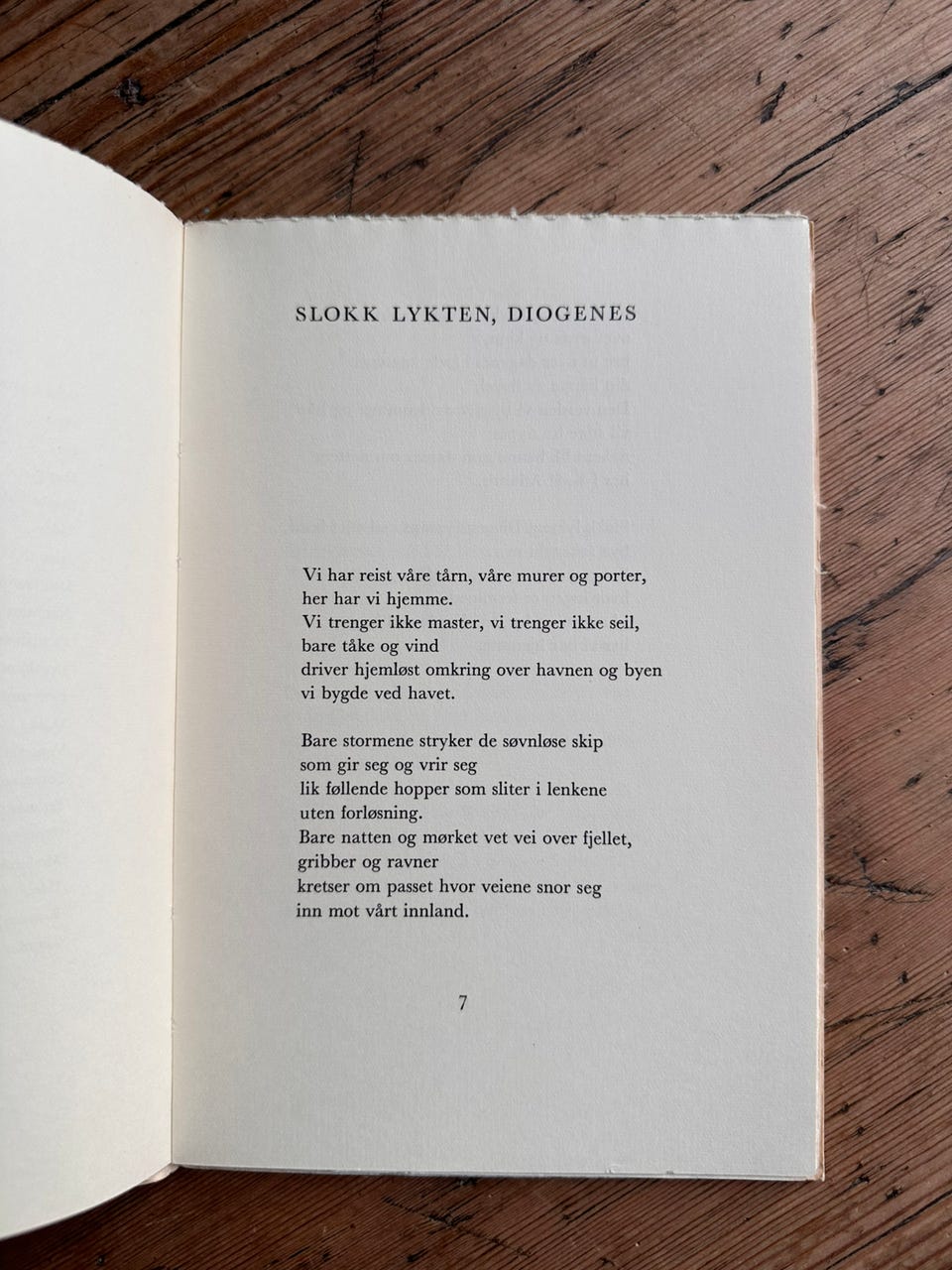 SLOKK LYKTEN, DIOGENES

Vi har reist våre tårn, våre murer og porter,
her har vi hjemme.
Vi trenger ikke master, vi trenger ikke seil,
bare tåke og vind
driver hjemløst omkring over havnen og byen
vi bygde ved havet.

Bare stormene stryker de søvnløse skip
som gir seg og vrir seg
lik føllende hopper som sliter i lenkene
uten forløsning.
Bare natten og mørket vet vei over fjellet,
gribber og ravner
kretser om passet hvor veiene snor seg
inn mot vårt innland.

7